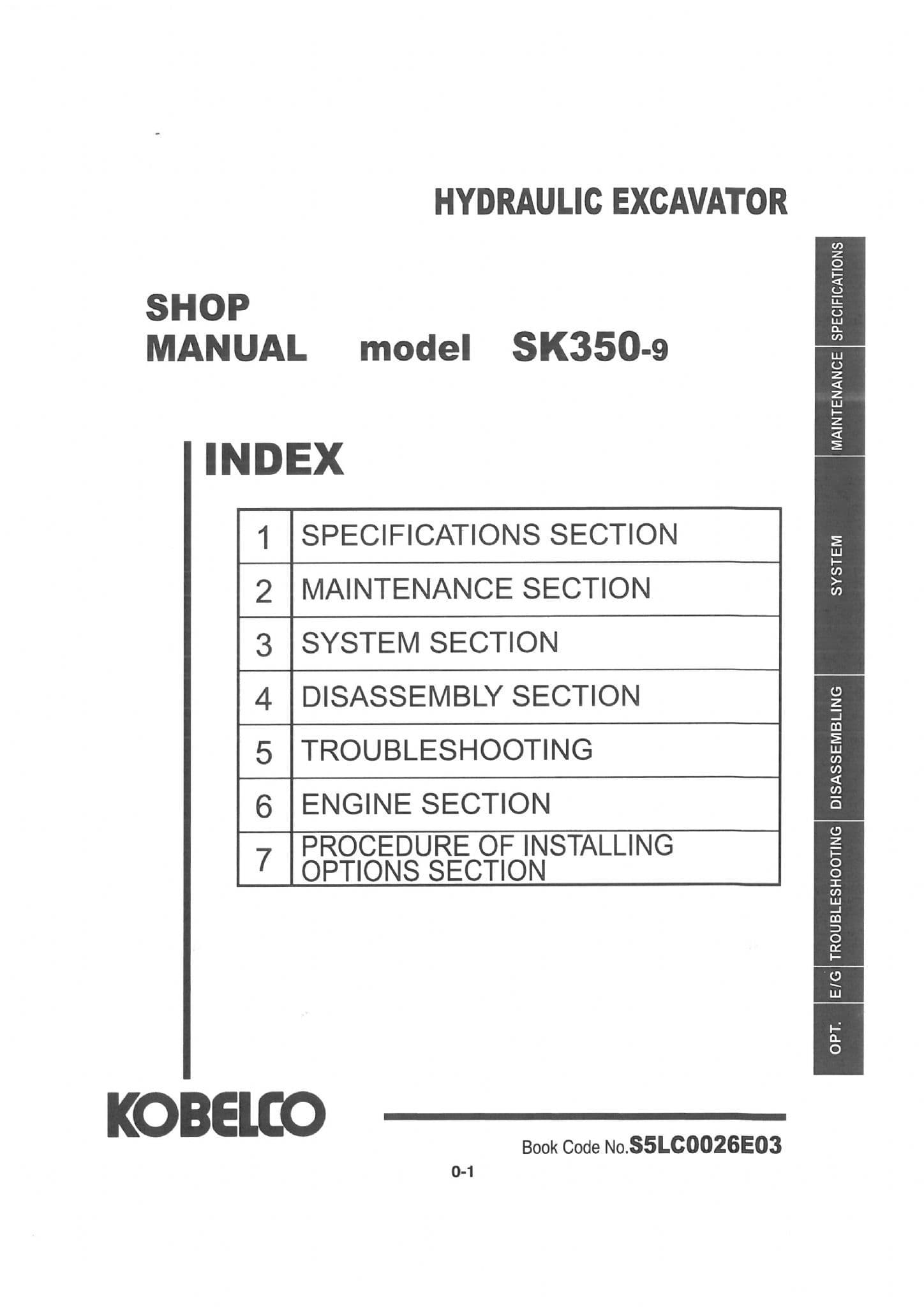 HYDRAULIC EXCAVATOR

SHOP
MANUAL model SK350-9

INDEX

| 1 | SPECIFICATIONS SECTION |
|---|---|
| 2 | MAINTENANCE SECTION |
| 3 | SYSTEM SECTION |
| 4 | DISASSEMBLY SECTION |
| 5 | TROUBLESHOOTING |
| 6 | ENGINE SECTION |
| 7 | PROCEDURE OF INSTALLING OPTIONS SECTION |

SPECIFICATIONS
MAINTENANCE
SYSTEM
DISASSEMBLING
TROUBLESHOOTING
E/G
OPT.

KOBELCO

Book Code No.S5LC0026E03

0-1